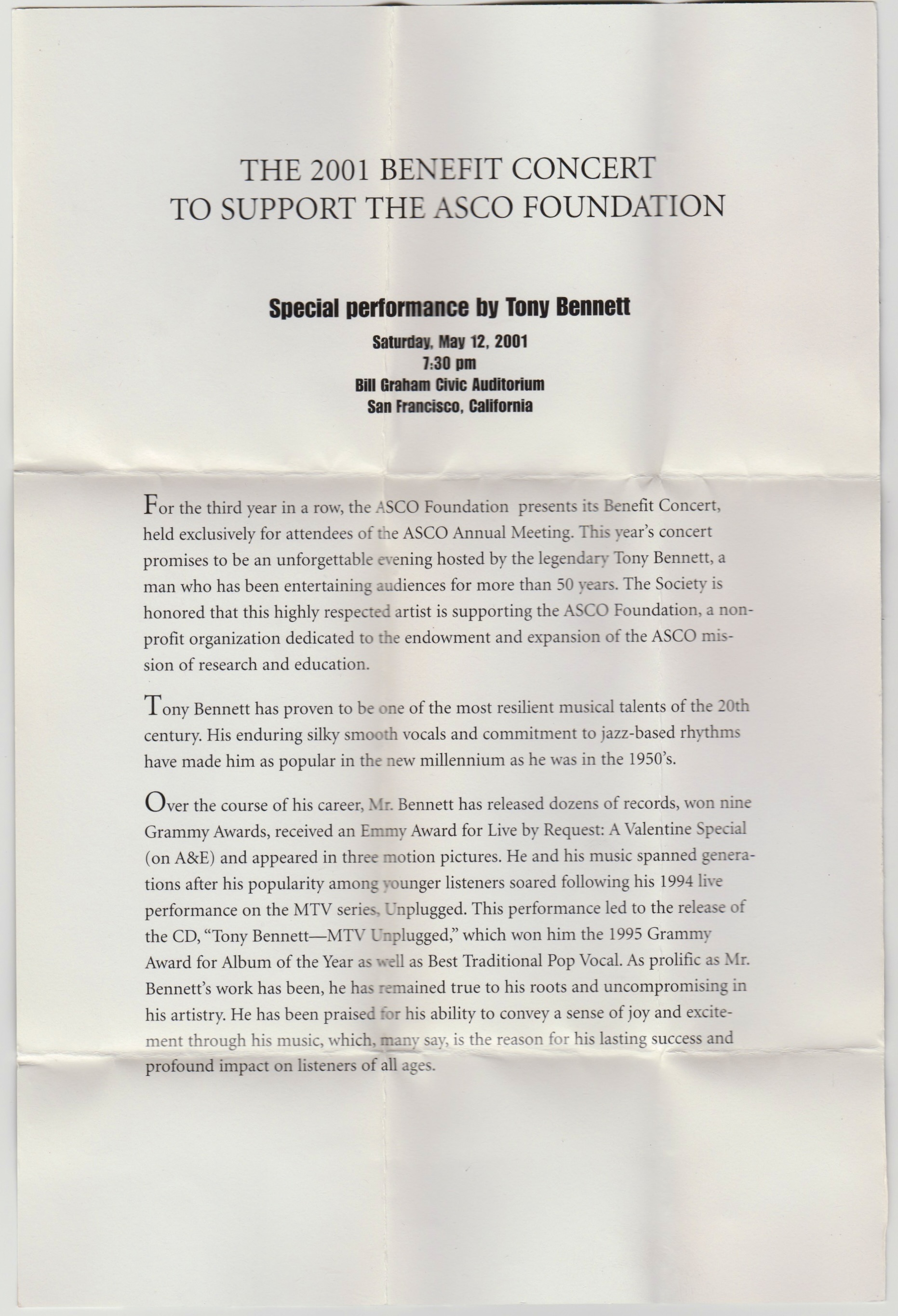 THE 2001 BENEFIT CONCERT
TO SUPPORT THE ASCO FOUNDATION

Special performance by Tony Bennett

Saturday, May 12, 2001
7:30 pm
Bill Graham Civic Auditorium
San Francisco, California

For the third year in a row, the ASCO Foundation presents its Benefit Concert, held exclusively for attendees of the ASCO Annual Meeting. This year's concert promises to be an unforgettable evening hosted by the legendary Tony Bennett, a man who has been entertaining audiences for more than 50 years. The Society is honored that this highly respected artist is supporting the ASCO Foundation, a nonprofit organization dedicated to the endowment and expansion of the ASCO mission of research and education.

Tony Bennett has proven to be one of the most resilient musical talents of the 20th century. His enduring silky smooth vocals and commitment to jazz-based rhythms have made him as popular in the new millennium as he was in the 1950's.

Over the course of his career, Mr. Bennett has released dozens of records, won nine Grammy Awards, received an Emmy Award for Live by Request: A Valentine Special (on A&E) and appeared in three motion pictures. He and his music spanned generations after his popularity among younger listeners soared following his 1994 live performance on the MTV series, Unplugged. This performance led to the release of the CD, "Tony Bennett—MTV Unplugged," which won him the 1995 Grammy Award for Album of the Year as well as Best Traditional Pop Vocal. As prolific as Mr. Bennett's work has been, he has remained true to his roots and uncompromising in his artistry. He has been praised for his ability to convey a sense of joy and excitement through his music, which, many say, is the reason for his lasting success and profound impact on listeners of all ages.